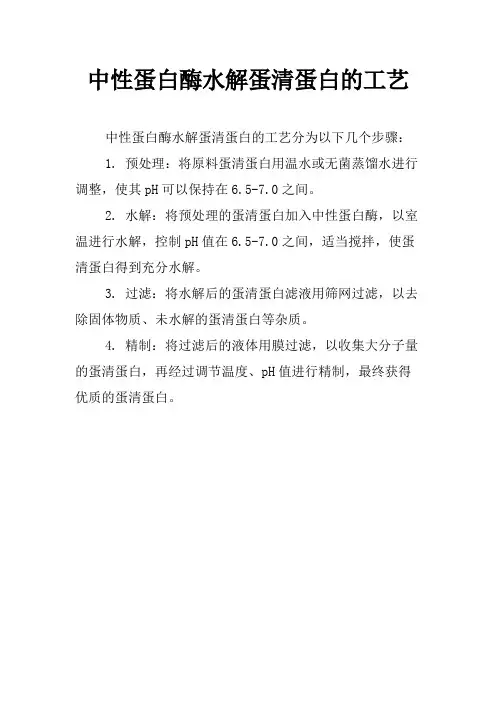 中性蛋白酶水解蛋清蛋白的工艺

中性蛋白酶水解蛋清蛋白的工艺分为以下几个步骤：

1. 预处理：将原料蛋清蛋白用温水或无菌蒸馏水进行调整，使其pH可以保持在6.5-7.0之间。

2. 水解：将预处理的蛋清蛋白加入中性蛋白酶，以室温进行水解，控制pH值在6.5-7.0之间，适当搅拌，使蛋清蛋白得到充分水解。

3. 过滤：将水解后的蛋清蛋白滤液用筛网过滤，以去除固体物质、未水解的蛋清蛋白等杂质。

4. 精制：将过滤后的液体用膜过滤，以收集大分子量的蛋清蛋白，再经过调节温度、pH值进行精制，最终获得优质的蛋清蛋白。